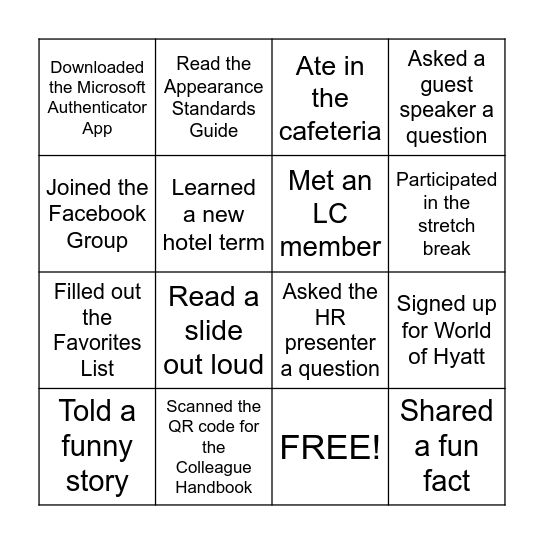 | | | | |
|---|---|---|---|
| Downloaded the Microsoft Authenticator App | Read the Appearance Standards Guide | Ate in the cafeteria | Asked a guest speaker a question |
| Joined the Facebook Group | Learned a new hotel term | Met an LC member | Participated in the stretch break |
| Filled out the Favorites List | Read a slide out loud | Asked the HR presenter a question | Signed up for World of Hyatt |
| Told a funny story | Scanned the QR code for the Colleague Handbook | FREE! | Shared a fun fact |